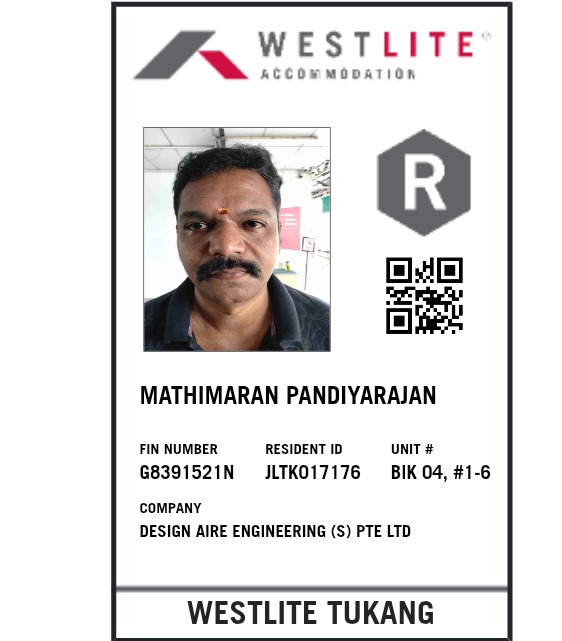 WESTLITE®
ACCOMMODATION

R

MATHIMARAN PANDIYARAJAN

FIN NUMBER
G8391521N

RESIDENT ID
JLTK017176

UNIT #
BIK 04, #1-6

COMPANY
DESIGN AIRE ENGINEERING (S) PTE LTD

WESTLITE TUKANG